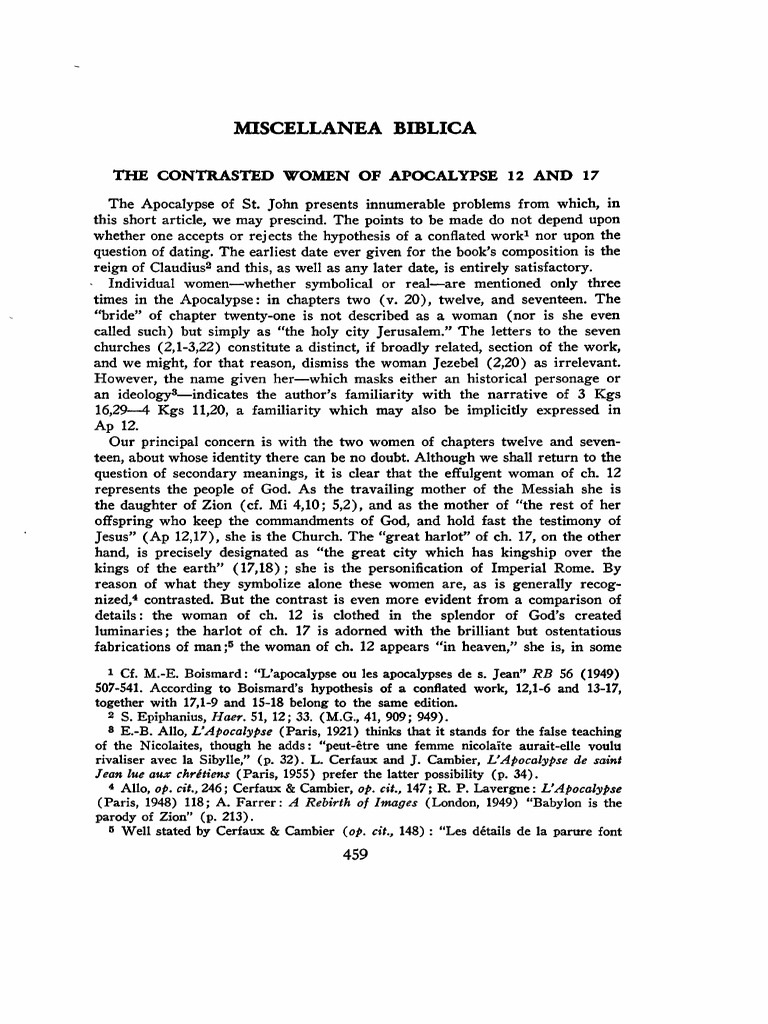 MISCELLANEA BIBLICA

THE CONTRASTED WOMEN OF APOCALYPSE 12 AND 17

The Apocalypse of St. John presents innumerable problems from which, in this short article, we may prescind. The points to be made do not depend upon whether one accepts or rejects the hypothesis of a conflated work$^1$ nor upon the question of dating. The earliest date ever given for the book's composition is the reign of Claudius$^2$ and this, as well as any later date, is entirely satisfactory.

Individual women—whether symbolical or real—are mentioned only three times in the Apocalypse: in chapters two (v. 20), twelve, and seventeen. The "bride" of chapter twenty-one is not described as a woman (nor is she even called such) but simply as "the holy city Jerusalem." The letters to the seven churches (2,1-3,22) constitute a distinct, if broadly related, section of the work, and we might, for that reason, dismiss the woman Jezebel (2,20) as irrelevant. However, the name given her—which masks either an historical personage or an ideology$^3$—indicates the author's familiarity with the narrative of 3 Kgs 16,29—4 Kgs 11,20, a familiarity which may also be implicitly expressed in Ap 12.

Our principal concern is with the two women of chapters twelve and seventeen, about whose identity there can be no doubt. Although we shall return to the question of secondary meanings, it is clear that the effulgent woman of ch. 12 represents the people of God. As the travailing mother of the Messiah she is the daughter of Zion (cf. Mi 4,10; 5,2), and as the mother of "the rest of her offspring who keep the commandments of God, and hold fast the testimony of Jesus" (Ap 12,17), she is the Church. The "great harlot" of ch. 17, on the other hand, is precisely designated as "the great city which has kingship over the kings of the earth" (17,18); she is the personification of Imperial Rome. By reason of what they symbolize alone these women are, as is generally recognized,$^4$ contrasted. But the contrast is even more evident from a comparison of details: the woman of ch. 12 is clothed in the splendor of God's created luminaries; the harlot of ch. 17 is adorned with the brilliant but ostentatious fabrications of man;$^5$ the woman of ch. 12 appears "in heaven," she is, in some

$^1$ Cf. M.-E. Boismard: "L'apocalypse ou les apocalypses de s. Jean" RB 56 (1949) 507-541. According to Boismard's hypothesis of a conflated work, 12,1-6 and 13-17, together with 17,1-9 and 15-18 belong to the same edition.
$^2$ S. Epiphanius, Haer. 51, 12; 33. (M.G., 41, 909; 949).
$^3$ E.-B. Allo, L'Apocalypse (Paris, 1921) thinks that it stands for the false teaching of the Nicolaites, though he adds: "peut-être une femme nicolaïte aurait-elle voulu rivaliser avec la Sibylle," (p. 32). L. Cerfaux and J. Cambier, L'Apocalypse de saint Jean lue aux chrétiens (Paris, 1955) prefer the latter possibility (p. 34).
$^4$ Allo, op. cit., 246; Cerfaux & Cambier, op. cit., 147; R. P. Lavergne: L'Apocalypse (Paris, 1948) 118; A. Farrer: A Rebirth of Images (London, 1949) "Babylon is the parody of Zion" (p. 213).
$^5$ Well stated by Cerfaux & Cambier (op. cit., 148): "Les détails de la parure font

459